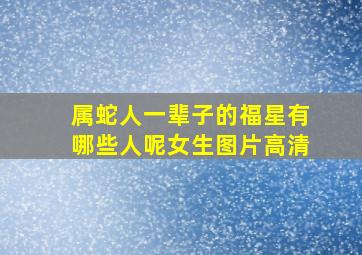 属蛇人一辈子的福星有哪些人呢女生图片高清